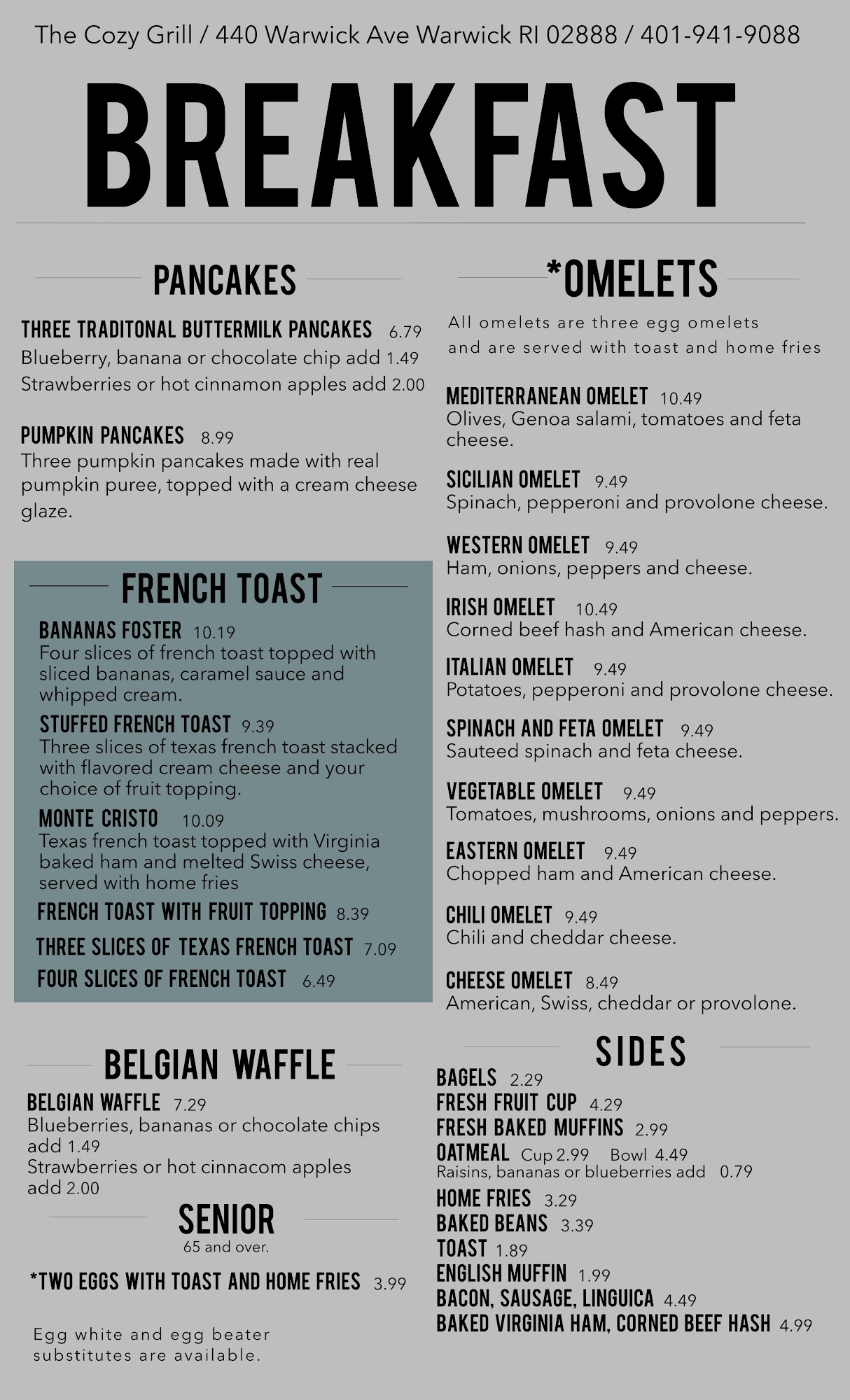 The Cozy Grill / 440 Warwick Ave Warwick RI 02888 / 401-941-9088

BREAKFAST

PANCAKES

THREE TRADITONAL BUTTERMILK PANCAKES 6.79
Blueberry, banana or chocolate chip add 1.49
Strawberries or hot cinnamon apples add 2.00

PUMPKIN PANCAKES 8.99
Three pumpkin pancakes made with real pumpkin puree, topped with a cream cheese glaze.

FRENCH TOAST

BANANAS FOSTER 10.19
Four slices of french toast topped with sliced bananas, caramel sauce and whipped cream.

STUFFED FRENCH TOAST 9.39
Three slices of texas french toast stacked with flavored cream cheese and your choice of fruit topping.

MONTE CRISTO 10.09
Texas french toast topped with Virginia baked ham and melted Swiss cheese, served with home fries

FRENCH TOAST WITH FRUIT TOPPING 8.39

THREE SLICES OF TEXAS FRENCH TOAST 7.09

FOUR SLICES OF FRENCH TOAST 6.49

BELGIAN WAFFLE

BELGIAN WAFFLE 7.29
Blueberries, bananas or chocolate chips add 1.49
Strawberries or hot cinnacom apples add 2.00

SENIOR
65 and over.

*TWO EGGS WITH TOAST AND HOME FRIES 3.99

Egg white and egg beater substitutes are available.

*OMELETS

All omelets are three egg omelets and are served with toast and home fries

MEDITERRANEAN OMELET 10.49
Olives, Genoa salami, tomatoes and feta cheese.

SICILIAN OMELET 9.49
Spinach, pepperoni and provolone cheese.

WESTERN OMELET 9.49
Ham, onions, peppers and cheese.

IRISH OMELET 10.49
Corned beef hash and American cheese.

ITALIAN OMELET 9.49
Potatoes, pepperoni and provolone cheese.

SPINACH AND FETA OMELET 9.49
Sauteed spinach and feta cheese.

VEGETABLE OMELET 9.49
Tomatoes, mushrooms, onions and peppers.

EASTERN OMELET 9.49
Chopped ham and American cheese.

CHILI OMELET 9.49
Chili and cheddar cheese.

CHEESE OMELET 8.49
American, Swiss, cheddar or provolone.

SIDES

BAGELS 2.29
FRESH FRUIT CUP 4.29
FRESH BAKED MUFFINS 2.99
OATMEAL Cup 2.99 Bowl 4.49
Raisins, bananas or blueberries add 0.79
HOME FRIES 3.29
BAKED BEANS 3.39
TOAST 1.89
ENGLISH MUFFIN 1.99
BACON, SAUSAGE, LINGUICA 4.49
BAKED VIRGINIA HAM, CORNED BEEF HASH 4.99